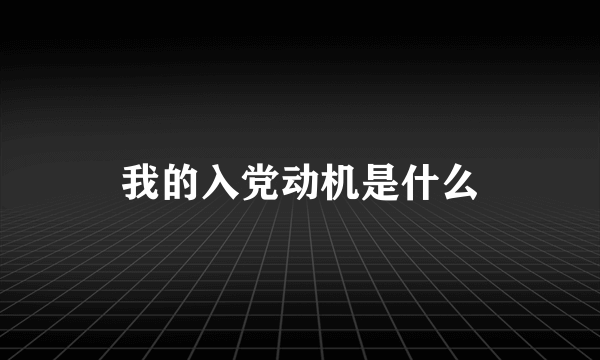 我的入党动机是什么